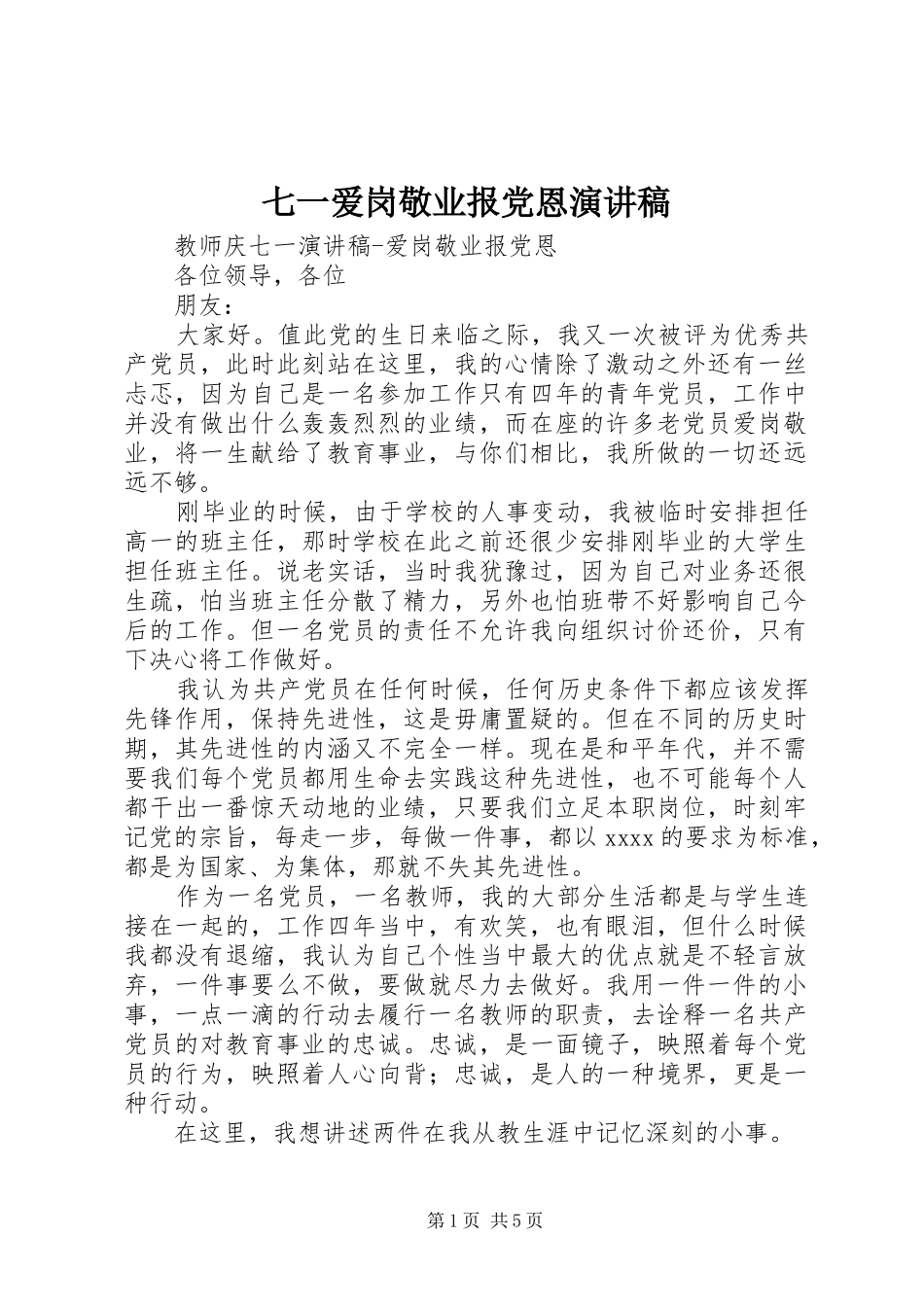 七一爱岗敬业报党恩演讲稿

教师庆七一演讲稿-爱岗敬业报党恩

各位领导，各位

朋友：

大家好。值此党的生日来临之际，我又一次被评为优秀共产党员，此时此刻站在这里，我的心情除了激动之外还有一丝忐忑，因为自己是一名参加工作只有四年的青年党员，工作中并没有做出什么轰轰烈烈的业绩，而在座的许多老党员爱岗敬业，将一生献给了教育事业，与你们相比，我所做的一切还远远不够。

刚毕业的时候，由于学校的人事变动，我被临时安排担任高一的班主任，那时学校在此之前还很少安排刚毕业的大学生担任班主任。说老实话，当时我犹豫过，因为自己对业务还很生疏，怕当班主任分散了精力，另外也怕班带不好影响自己今后的工作。但一名党员的责任不允许我向组织讨价还价，只有下决心将工作做好。

我认为共产党员在任何时候，任何历史条件下都应该发挥先锋作用，保持先进性，这是毋庸置疑的。但在不同的历史时期，其先进性的内涵又不完全一样。现在是和平年代，并不需要我们每个党员都用生命去实践这种先进性，也不可能每个人都干出一番惊天动地的业绩，只要我们立足本职岗位，时刻牢记党的宗旨，每走一步，每做一件事，都以xxxx的要求为标准，都是为国家、为集体，那就不失其先进性。

作为一名党员，一名教师，我的大部分生活都是与学生连接在一起的，工作四年当中，有欢笑，也有眼泪，但什么时候我都没有退缩，我认为自己个性当中最大的优点就是不轻言放弃，一件事要么不做，要做就尽力去做好。我用一件一件的小事，一点一滴的行动去履行一名教师的职责，去诠释一名共产党员的对教育事业的忠诚。忠诚，是一面镜子，映照着每个党员的行为，映照着人心向背；忠诚，是人的一种境界，更是一种行动。

在这里，我想讲述两件在我从教生涯中记忆深刻的小事。

第1页 共5页